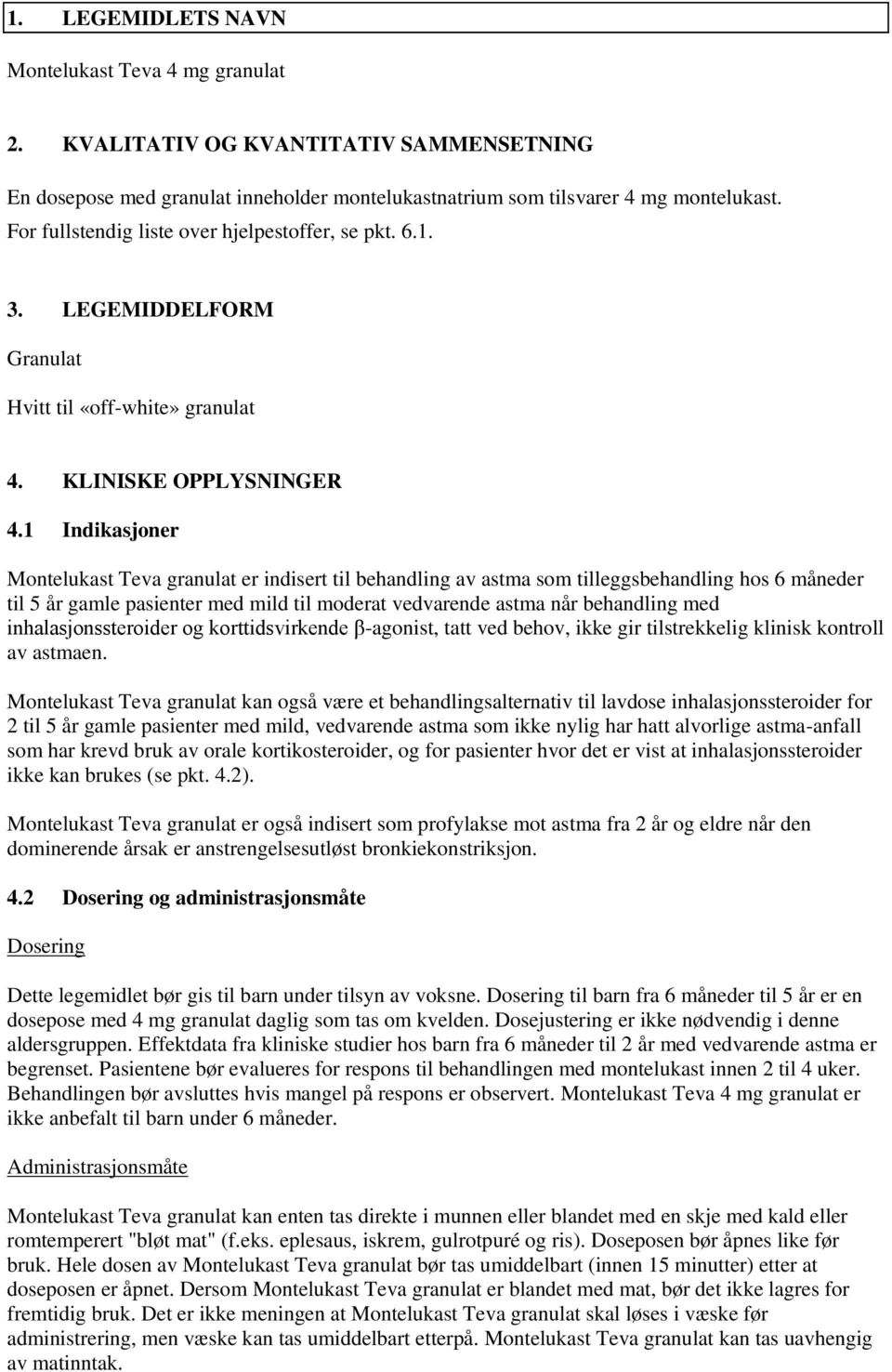 1. LEGEMIDLETS NAVN

Montelukast Teva 4 mg granulat

2. KVALITATIV OG KVANTITATIV SAMMENSETNING

En dosepose med granulat inneholder montelukastnatrium som tilsvarer 4 mg montelukast.
For fullstendig liste over hjelpestoffer, se pkt. 6.1.

3. LEGEMIDDELFORM

Granulat

Hvitt til «off-white» granulat

4. KLINISKE OPPLYSNINGER

4.1 Indikasjoner

Montelukast Teva granulat er indisert til behandling av astma som tilleggsbehandling hos 6 måneder til 5 år gamle pasienter med mild til moderat vedvarende astma når behandling med inhalasjonssteroider og korttidsvirkende β-agonist, tatt ved behov, ikke gir tilstrekkelig klinisk kontroll av astmaen.

Montelukast Teva granulat kan også være et behandlingsalternativ til lavdose inhalasjonssteroider for 2 til 5 år gamle pasienter med mild, vedvarende astma som ikke nylig har hatt alvorlige astma-anfall som har krevd bruk av orale kortikosteroider, og for pasienter hvor det er vist at inhalasjonssteroider ikke kan brukes (se pkt. 4.2).

Montelukast Teva granulat er også indisert som profylakse mot astma fra 2 år og eldre når den dominerende årsak er anstrengelsesutløst bronkiekonstriksjon.

4.2 Dosering og administrasjonsmåte

Dosering

Dette legemidlet bør gis til barn under tilsyn av voksne. Dosering til barn fra 6 måneder til 5 år er en dosepose med 4 mg granulat daglig som tas om kvelden. Dosejustering er ikke nødvendig i denne aldersgruppen. Effektdata fra kliniske studier hos barn fra 6 måneder til 2 år med vedvarende astma er begrenset. Pasientene bør evalueres for respons til behandlingen med montelukast innen 2 til 4 uker. Behandlingen bør avsluttes hvis mangel på respons er observert. Montelukast Teva 4 mg granulat er ikke anbefalt til barn under 6 måneder.

Administrasjonsmåte

Montelukast Teva granulat kan enten tas direkte i munnen eller blandet med en skje med kald eller romtemperert "bløt mat" (f.eks. eplesaus, iskrem, gulrotpuré og ris). Doseposen bør åpnes like før bruk. Hele dosen av Montelukast Teva granulat bør tas umiddelbart (innen 15 minutter) etter at doseposen er åpnet. Dersom Montelukast Teva granulat er blandet med mat, bør det ikke lagres for fremtidig bruk. Det er ikke meningen at Montelukast Teva granulat skal løses i væske før administrering, men væske kan tas umiddelbart etterpå. Montelukast Teva granulat kan tas uavhengig av matinntak.